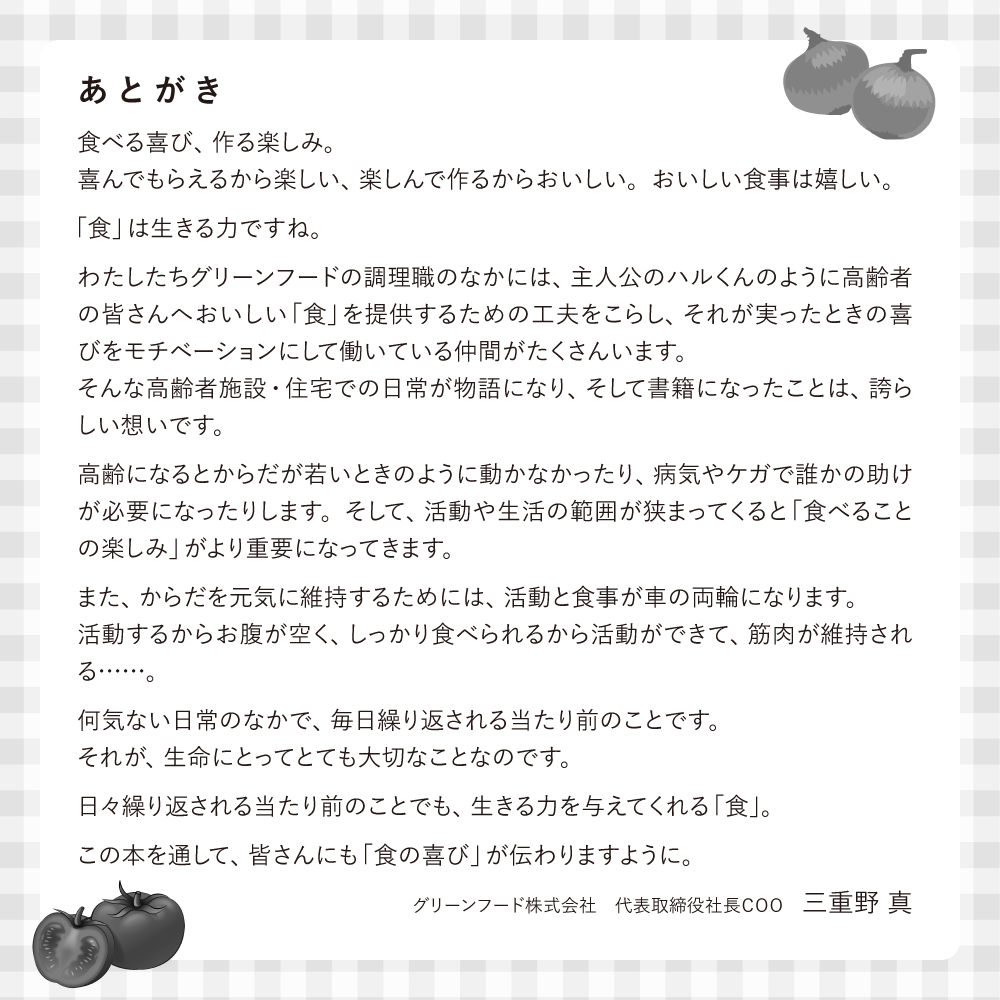 あとがき

食べる喜び、作る楽しみ。
喜んでもらえるから楽しい、楽しんで作るからおいしい。おいしい食事は嬉しい。

「食」は生きる力ですね。

わたしたちグリーンフードの調理職のなかには、主人公のハルくんのように高齢者の皆さんへおいしい「食」を提供するための工夫をこらし、それが実ったときの喜びをモチベーションにして働いている仲間がたくさんいます。
そんな高齢者施設・住宅での日常が物語になり、そして書籍になったことは、誇らしい想いです。

高齢になるとからだが若いときのように動かなかったり、病気やケガで誰かの助けが必要になったりします。そして、活動や生活の範囲が狭まってくると「食べることの楽しみ」がより重要になってきます。

また、からだを元気に維持するためには、活動と食事が車の両輪になります。
活動するからお腹が空く、しっかり食べられるから活動ができて、筋肉が維持される……。

何気ない日常のなかで、毎日繰り返される当たり前のことです。
それが、生命にとってとても大切なことなのです。

日々繰り返される当たり前のことでも、生きる力を与えてくれる「食」。

この本を通して、皆さんにも「食の喜び」が伝わりますように。

グリーンフード株式会社　代表取締役社長COO　三重野 真